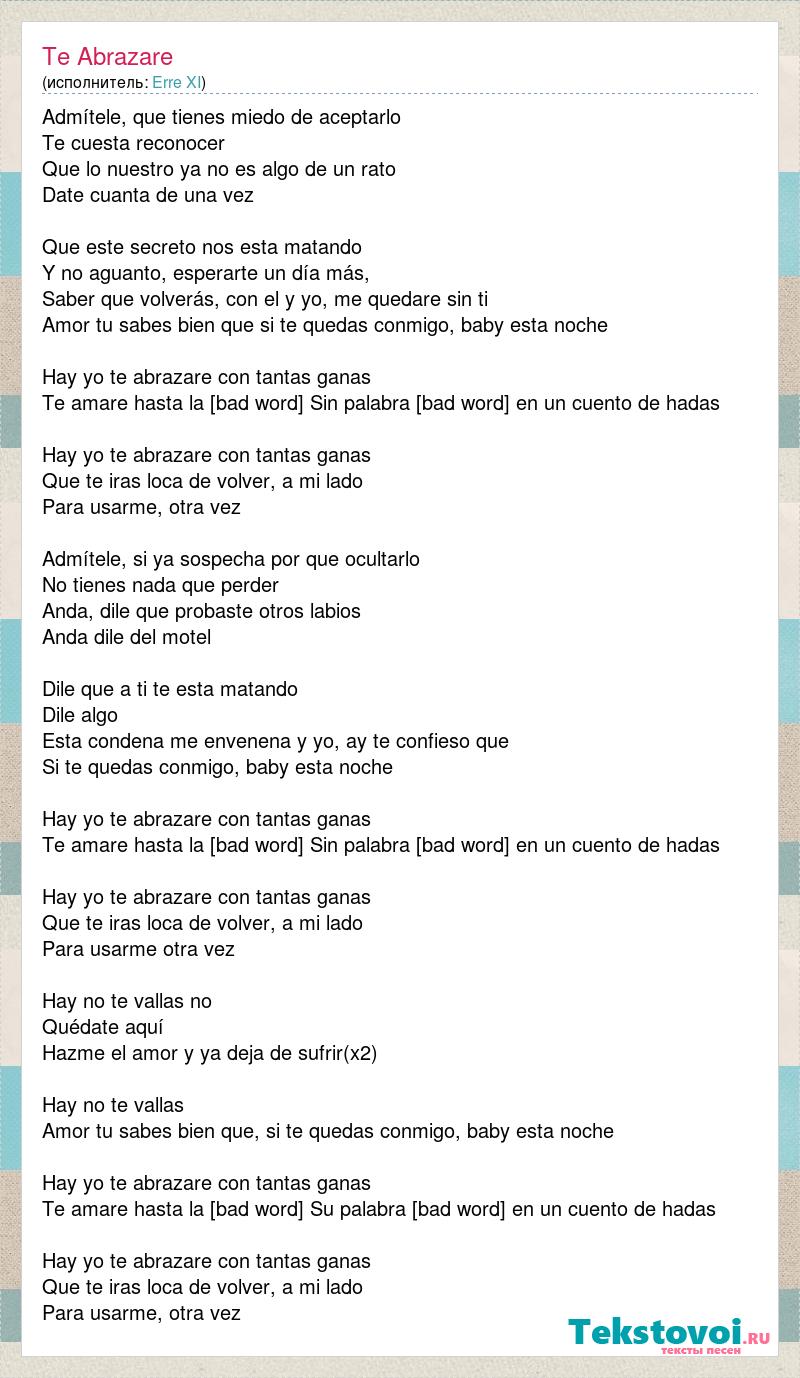 Te Abrazare
(исполнитель: Erre XI)

Admítele, que tienes miedo de aceptarlo
Te cuesta reconocer
Que lo nuestro ya no es algo de un rato
Date cuanta de una vez

Que este secreto nos esta matando
Y no aguanto, esperarte un día más,
Saber que volverás, con el y yo, me quedare sin ti
Amor tu sabes bien que si te quedas conmigo, baby esta noche

Hay yo te abrazare con tantas ganas
Te amare hasta la [bad word] Sin palabra [bad word] en un cuento de hadas

Hay yo te abrazare con tantas ganas
Que te iras loca de volver, a mi lado
Para usarme, otra vez

Admítele, si ya sospecha por que ocultarlo
No tienes nada que perder
Anda, dile que probaste otros labios
Anda dile del motel

Dile que a ti te esta matando
Dile algo
Esta condena me envenena y yo, ay te confieso que
Si te quedas conmigo, baby esta noche

Hay yo te abrazare con tantas ganas
Te amare hasta la [bad word] Sin palabra [bad word] en un cuento de hadas

Hay yo te abrazare con tantas ganas
Que te iras loca de volver, a mi lado
Para usarme otra vez

Hay no te vallas no
Quédate aquí
Hazme el amor y ya deja de sufrir(x2)

Hay no te vallas
Amor tu sabes bien que, si te quedas conmigo, baby esta noche

Hay yo te abrazare con tantas ganas
Te amare hasta la [bad word] Su palabra [bad word] en un cuento de hadas

Hay yo te abrazare con tantas ganas
Que te iras loca de volver, a mi lado
Para usarme, otra vez

Tekstovoi.RU
тексты песен